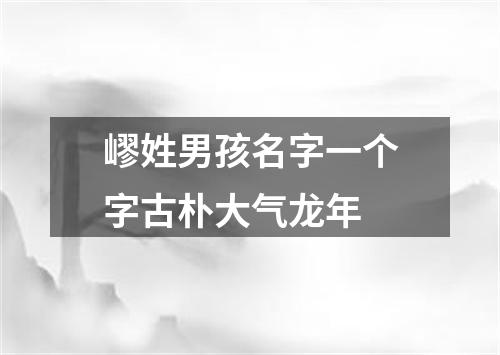 嵺姓男孩名字一个字古朴大气龙年